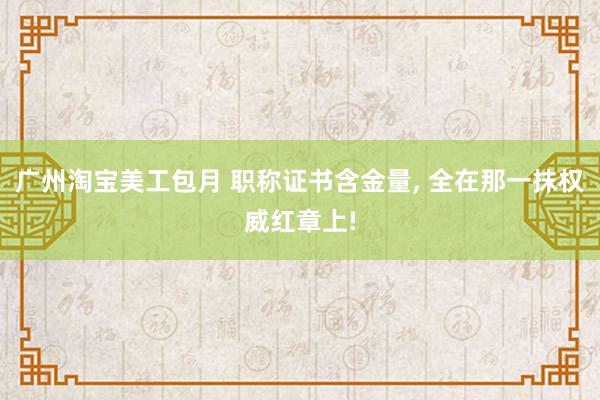 广州淘宝美工包月 职称证书含金量, 全在那一抹权威红章上!